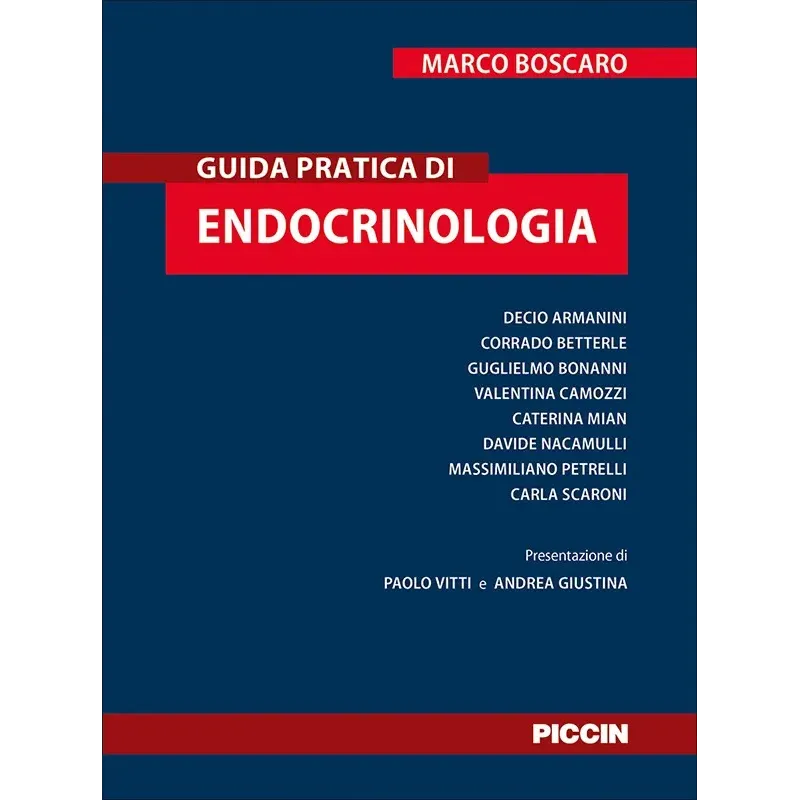 MARCO BOSCARO

GUIDA PRATICA DI
ENDOCRINOLOGIA

DECIO ARMANINI
CORRADO BETTERLE
GUGLIELMO BONANNI
VALENTINA CAMOZZI
CATERINA MIAN
DAVIDE NACAMULLI
MASSIMILIANO PETRELLI
CARLA SCARONI

Presentazione di
PAOLO VITTI e ANDREA GIUSTINA

PICCIN